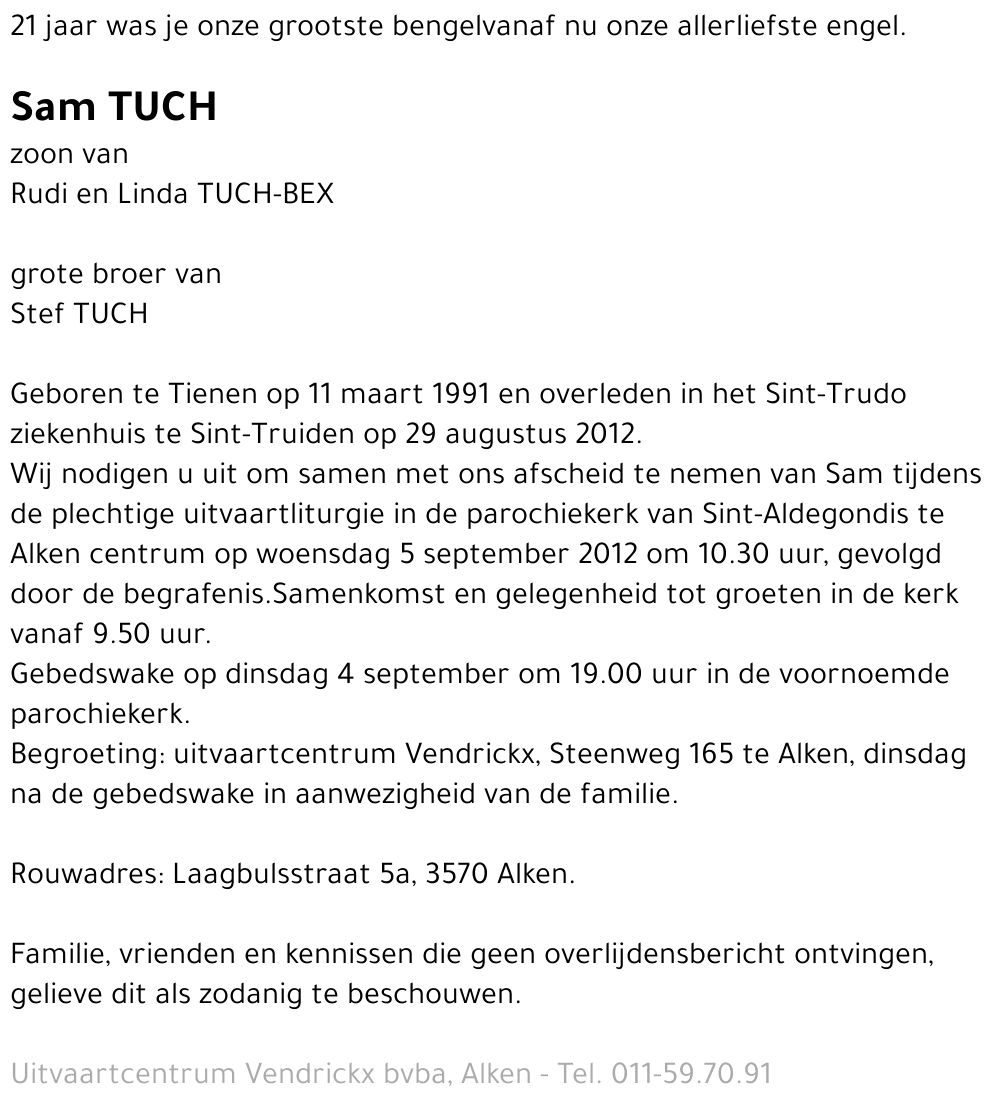 21 jaar was je onze grootste bengelvanaf nu onze allerliefste engel.

Sam TUCH
zoon van
Rudi en Linda TUCH-BEX

grote broer van
Stef TUCH

Geboren te Tienen op 11 maart 1991 en overleden in het Sint-Trudo ziekenhuis te Sint-Truiden op 29 augustus 2012.
Wij nodigen u uit om samen met ons afscheid te nemen van Sam tijdens de plechtige uitvaartliturgie in de parochiekerk van Sint-Aldegondis te Alken centrum op woensdag 5 september 2012 om 10.30 uur, gevolgd door de begrafenis.Samenkomst en gelegenheid tot groeten in de kerk vanaf 9.50 uur.
Gebedswake op dinsdag 4 september om 19.00 uur in de voornoemde parochiekerk.
Begroeting: uitvaartcentrum Vendrickx, Steenweg 165 te Alken, dinsdag na de gebedswake in aanwezigheid van de familie.

Rouwadres: Laagbulsstraat 5a, 3570 Alken.

Familie, vrienden en kennissen die geen overlijdensbericht ontvingen, gelieve dit als zodanig te beschouwen.

Uitvaartcentrum Vendrickx bvba, Alken - Tel. 011-59.70.91